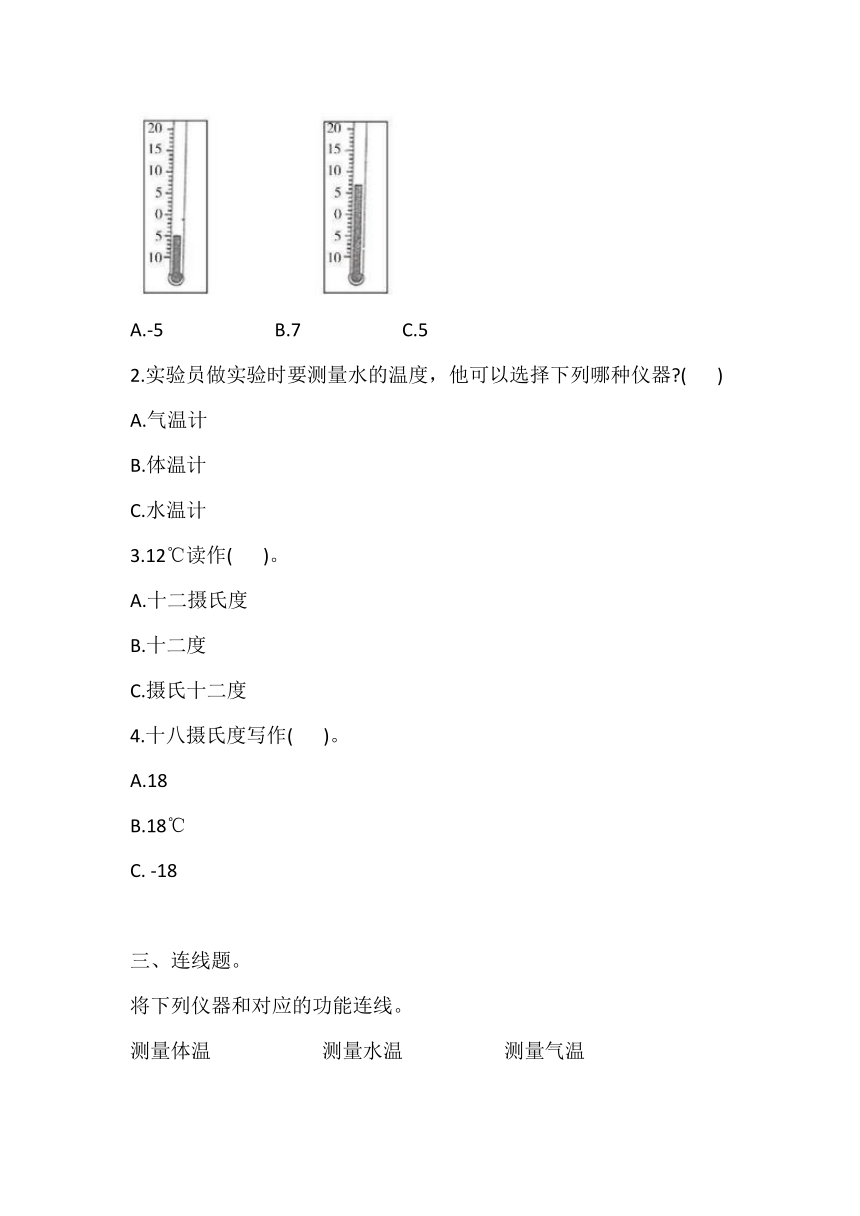 20
15
10
5
0
5
10

20
15
10
5
0
5
10

A.-5 B.7 C.5

2.实验员做实验时要测量水的温度，他可以选择下列哪种仪器?( )

A.气温计

B.体温计

C.水温计

3.12℃读作( )。

A.十二摄氏度

B.十二度

C.摄氏十二度

4.十八摄氏度写作( )。

A.18

B.18℃

C. -18

三、连线题。

将下列仪器和对应的功能连线。

测量体温 测量水温 测量气温